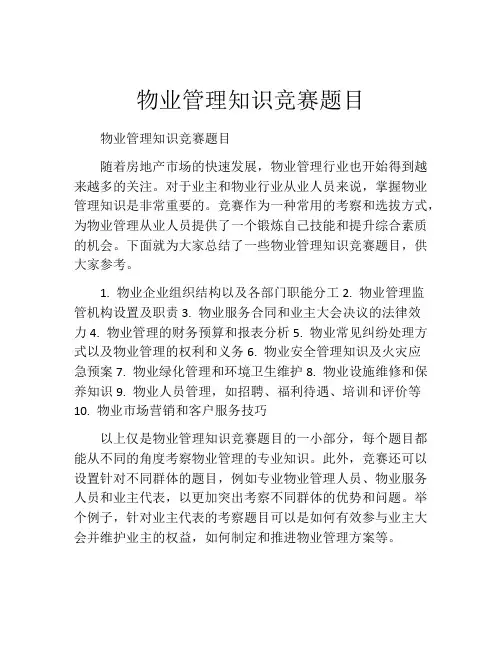 物业管理知识竞赛题目

物业管理知识竞赛题目

随着房地产市场的快速发展，物业管理行业也开始得到越来越多的关注。对于业主和物业行业从业人员来说，掌握物业管理知识是非常重要的。竞赛作为一种常用的考察和选拔方式，为物业管理从业人员提供了一个锻炼自己技能和提升综合素质的机会。下面就为大家总结了一些物业管理知识竞赛题目，供大家参考。

1. 物业企业组织结构以及各部门职能分工 2. 物业管理监管机构设置及职责 3. 物业服务合同和业主大会决议的法律效力 4. 物业管理的财务预算和报表分析 5. 物业常见纠纷处理方式以及物业管理的权利和义务 6. 物业安全管理知识及火灾应急预案 7. 物业绿化管理和环境卫生维护 8. 物业设施维修和保养知识 9. 物业人员管理，如招聘、福利待遇、培训和评价等 10. 物业市场营销和客户服务技巧

以上仅是物业管理知识竞赛题目的一小部分，每个题目都能从不同的角度考察物业管理的专业知识。此外，竞赛还可以设置针对不同群体的题目，例如专业物业管理人员、物业服务人员和业主代表，以更加突出考察不同群体的优势和问题。举个例子，针对业主代表的考察题目可以是如何有效参与业主大会并维护业主的权益，如何制定和推进物业管理方案等。